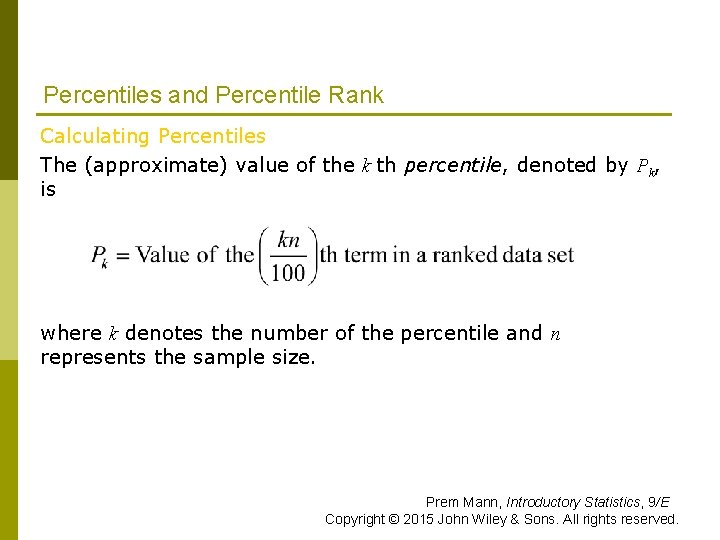 Percentiles and Percentile Rank

Calculating Percentiles

The (approximate) value of the k th percentile, denoted by $P_k$, is

$P_k = \text{Value of the} \left(\frac{kn}{100}\right) \text{th term in a ranked data set}$

where k denotes the number of the percentile and n represents the sample size.

Prem Mann, Introductory Statistics, 9/E
Copyright © 2015 John Wiley & Sons. All rights reserved.